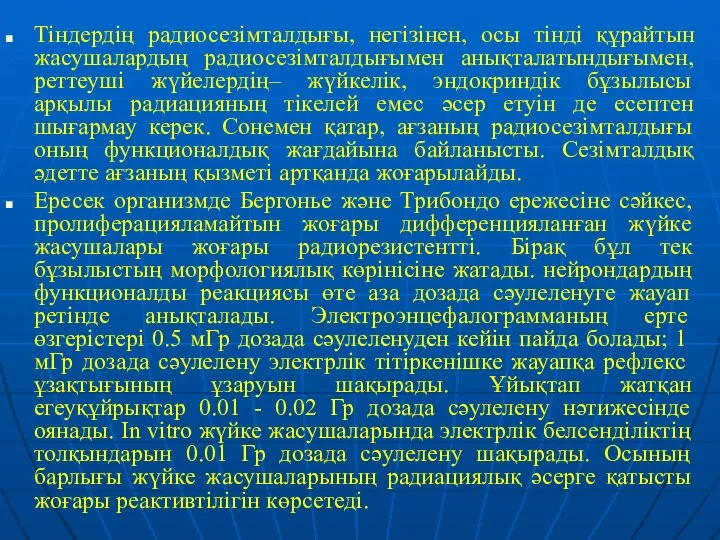 Тіндердің радиосезімталдығы, негізінен, осы тінді құрайтын жасушалардың радиосезімталдығымен анықталатындығымен, реттеуші жүйелердің– жүйкелік, эндокриндік бұзылысы арқылы радиацияның тікелей емес әсер етуін де есептен шығармау керек. Сонемен қатар, ағзаның радиосезімталдығы оның функционалдық жағдайына байланысты. Сезімталдық әдетте ағзаның қызметі артқанда жоғарылайды.

Ересек организмде Бергонье және Трибондо ережесіне сәйкес, пролиферацияламайтын жоғары дифференцияланған жүйке жасушалары жоғары радиорезистентті. Бірақ бұл тек бұзылыстың морфологиялық көрінісіне жатады. нейрондардың функционалды реакциясы өте аза дозада сәулеленуге жауап ретінде анықталады. Электроэнцефалограмманың ерте өзгерістері 0.5 мГр дозада сәулеленуден кейін пайда болады; 1 мГр дозада сәулелену электрлік тітіркенішке жауапқа рефлекс ұзақтығының ұзаруын шақырады. Ұйықтап жатқан егеуқұйрықтар 0.01 - 0.02 Гр дозада сәулелену нәтижесінде оянады. In vitro жүйке жасушаларында электрлік белсенділіктің толқындарын 0.01 Гр дозада сәулелену шақырады. Осының барлығы жүйке жасушаларының радиациялық әсерге қатысты жоғары реактивтілігін көрсетеді.